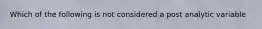 Which of the following is not considered a post analytic variable